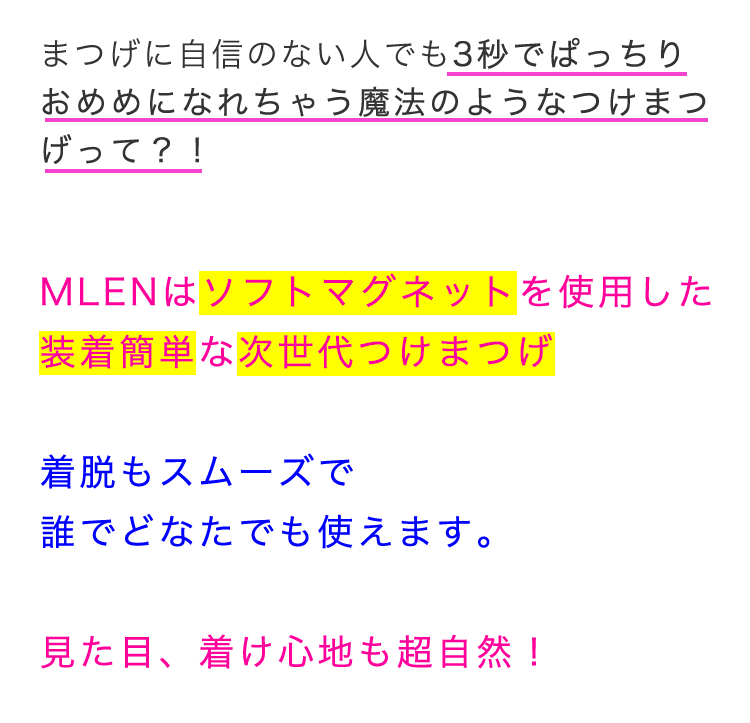 まつげに自信のない人でも3秒でぱっちりおめめになれちゃう魔法のようなつけまつげって？！

MLENはソフトマグネットを使用した装着簡単な次世代つけまつげ

着脱もスムーズで
誰でどなたでも使えます。

見た目、着け心地も超自然！